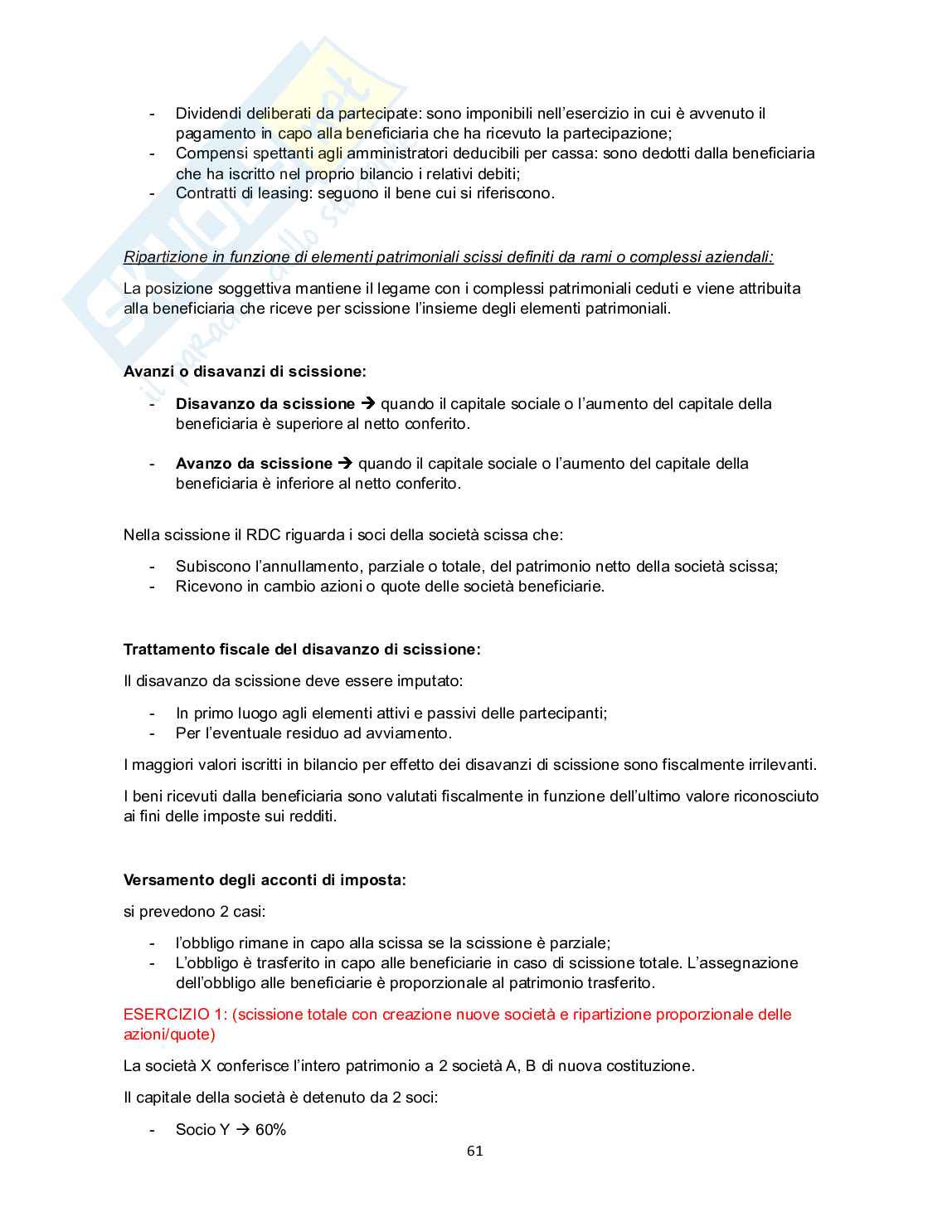 - Dividendi deliberati da partecipate: sono imponibili nell'esercizio in cui è avvenuto il pagamento in capo alla beneficiaria che ha ricevuto la partecipazione;
- Compensi spettanti agli amministratori deducibili per cassa: sono dedotti dalla beneficiaria che ha iscritto nel proprio bilancio i relativi debiti;
- Contratti di leasing: seguono il bene cui si riferiscono.

Ripartizione in funzione di elementi patrimoniali scissi definiti da rami o complessi aziendali:

La posizione soggettiva mantiene il legame con i complessi patrimoniali ceduti e viene attribuita alla beneficiaria che riceve per scissione l'insieme degli elementi patrimoniali.

Avanzi o disavanzi di scissione:

- Disavanzo da scissione → quando il capitale sociale o l'aumento del capitale della beneficiaria è superiore al netto conferito.

- Avanzo da scissione → quando il capitale sociale o l'aumento del capitale della beneficiaria è inferiore al netto conferito.

Nella scissione il RDC riguarda i soci della società scissa che:

- Subiscono l'annullamento, parziale o totale, del patrimonio netto della società scissa;
- Ricevono in cambio azioni o quote delle società beneficiarie.

Trattamento fiscale del disavanzo di scissione:

Il disavanzo da scissione deve essere imputato:

- In primo luogo agli elementi attivi e passivi delle partecipanti;
- Per l'eventuale residuo ad avviamento.

I maggiori valori iscritti in bilancio per effetto dei disavanzi di scissione sono fiscalmente irrilevanti.

I beni ricevuti dalla beneficiaria sono valutati fiscalmente in funzione dell'ultimo valore riconosciuto ai fini delle imposte sui redditi.

Versamento degli acconti di imposta:

si prevedono 2 casi:

- l'obbligo rimane in capo alla scissa se la scissione è parziale;
- L'obbligo è trasferito in capo alle beneficiarie in caso di scissione totale. L'assegnazione dell'obbligo alle beneficiarie è proporzionale al patrimonio trasferito.

ESERCIZIO 1: (scissione totale con creazione nuove società e ripartizione proporzionale delle azioni/quote)

La società X conferisce l'intero patrimonio a 2 società A, B di nuova costituzione.

Il capitale della società è detenuto da 2 soci:

- Socio Y → 60%

61